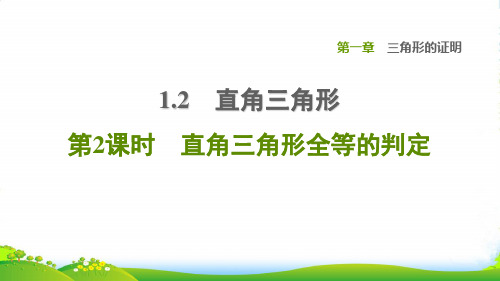 第一章　三角形的证明

1.2　直角三角形

第2课时　直角三角形全等的判定